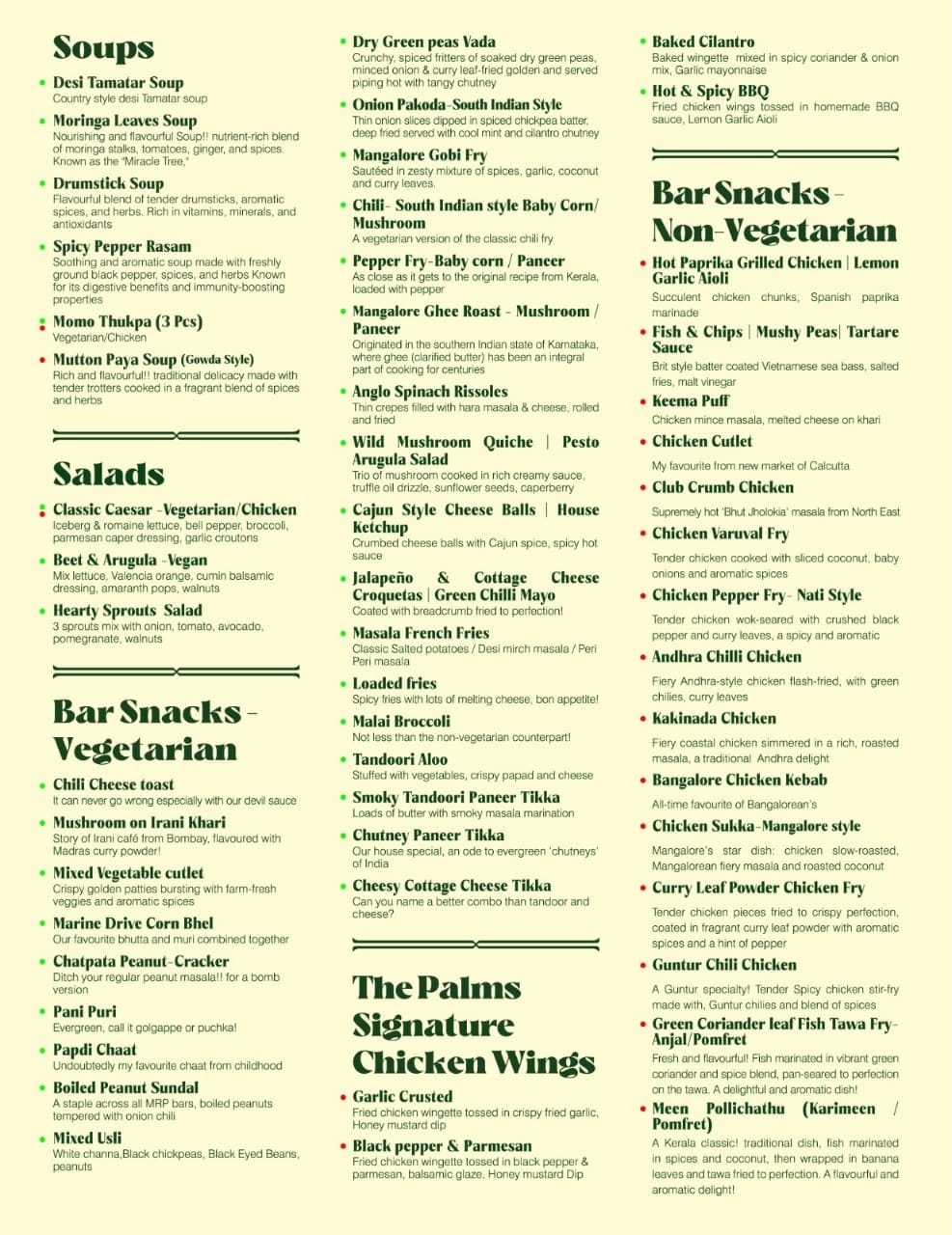 Soups

• Desi Tamatar Soup
Country style desi Tamatar soup

• Moringa Leaves Soup
Nourishing and flavourful Soup!! nutrient-rich blend of moringa stalks, tomatoes, ginger, and spices. Known as the "Miracle Tree,"

• Drumstick Soup
Flavourful blend of tender drumsticks, aromatic spices, and herbs. Rich in vitamins, minerals, and antioxidants

• Spicy Pepper Rasam
Soothing and aromatic soup made with freshly ground black pepper, spices, and herbs Known for its digestive benefits and immunity-boosting properties

• Momo Thukpa (3 Pcs)
Vegetarian/Chicken

• Mutton Paya Soup (Gowda Style)
Rich and flavourful!! traditional delicacy made with tender trotters cooked in a fragrant blend of spices and herbs

Salads

• Classic Caesar -Vegetarian/Chicken
Iceberg & romaine lettuce, bell pepper, broccoli, parmesan caper dressing, garlic croutons

• Beet & Arugula -Vegan
Mix lettuce, Valencia orange, cumin balsamic dressing, amaranth pops, walnuts

• Hearty Sprouts Salad
3 sprouts mix with onion, tomato, avocado, pomegranate, walnuts

Bar Snacks - Vegetarian

• Chili Cheese toast
It can never go wrong especially with our devil sauce

• Mushroom on Irani Khari
Story of Irani café from Bombay, flavoured with Madras curry powder!

• Mixed Vegetable cutlet
Crispy golden patties bursting with farm-fresh veggies and aromatic spices

• Marine Drive Corn Bhel
Our favourite bhutta and muri combined together

• Chatpata Peanut-Cracker
Ditch your regular peanut masala!! for a bomb version

• Pani Puri
Evergreen, call it golgappe or puchka!

• Papdi Chaat
Undoubtedly my favourite chaat from childhood

• Boiled Peanut Sundal
A staple across all MRP bars, boiled peanuts tempered with onion chili

• Mixed Usli
White channa,Black chickpeas, Black Eyed Beans, peanuts

• Dry Green peas Vada
Crunchy, spiced fritters of soaked dry green peas, minced onion & curry leaf-fried golden and served piping hot with tangy chutney

• Onion Pakoda-South Indian Style
Thin onion slices dipped in spiced chickpea batter, deep fried served with cool mint and cilantro chutney

• Mangalore Gobi Fry
Sautéed in zesty mixture of spices, garlic, coconut and curry leaves.

• Chili- South Indian style Baby Corn/ Mushroom
A vegetarian version of the classic chili fry

• Pepper Fry-Baby corn / Paneer
As close as it gets to the original recipe from Kerala, loaded with pepper

• Mangalore Ghee Roast - Mushroom / Paneer
Originated in the southern Indian state of Karnataka, where ghee (clarified butter) has been an integral part of cooking for centuries

• Anglo Spinach Rissoles
Thin crepes filled with hara masala & cheese, rolled and fried

• Wild Mushroom Quiche | Pesto Arugula Salad
Trio of mushroom cooked in rich creamy sauce, truffle oil drizzle, sunflower seeds, caperberry

• Cajun Style Cheese Balls | House Ketchup
Crumbed cheese balls with Cajun spice, spicy hot sauce

• Jalapeño & Cottage Cheese Croquetas | Green Chilli Mayo
Coated with breadcrumb fried to perfection!

• Masala French Fries
Classic Salted potatoes / Desi mirch masala / Peri Peri masala

• Loaded fries
Spicy fries with lots of melting cheese, bon appetite!

• Malai Broccoli
Not less than the non-vegetarian counterpart!

• Tandoori Aloo
Stuffed with vegetables, crispy papad and cheese

• Smoky Tandoori Paneer Tikka
Loads of butter with smoky masala marination

• Chutney Paneer Tikka
Our house special, an ode to evergreen 'chutneys' of India

• Cheesy Cottage Cheese Tikka
Can you name a better combo than tandoor and cheese?

The Palms Signature Chicken Wings

• Garlic Crusted
Fried chicken wingette tossed in crispy fried garlic, Honey mustard dip

• Black pepper & Parmesan
Fried chicken wingette tossed in black pepper & parmesan, balsamic glaze, Honey mustard Dip

• Baked Cilantro
Baked wingette mixed in spicy coriander & onion mix, Garlic mayonnaise

• Hot & Spicy BBQ
Fried chicken wings tossed in homemade BBQ sauce, Lemon Garlic Aioli

Bar Snacks - Non-Vegetarian

• Hot Paprika Grilled Chicken | Lemon Garlic Aioli
Succulent chicken chunks, Spanish paprika marinade

• Fish & Chips | Mushy Peas| Tartare Sauce
Brit style batter coated Vietnamese sea bass, salted fries, malt vinegar

• Keema Puff
Chicken mince masala, melted cheese on khari

• Chicken Cutlet
My favourite from new market of Calcutta

• Club Crumb Chicken
Supremely hot 'Bhut Jholokia' masala from North East

• Chicken Varuval Fry
Tender chicken cooked with sliced coconut, baby onions and aromatic spices

• Chicken Pepper Fry- Nati Style
Tender chicken wok-seared with crushed black pepper and curry leaves, a spicy and aromatic

• Andhra Chilli Chicken
Fiery Andhra-style chicken flash-fried, with green chilies, curry leaves

• Kakinada Chicken
Fiery coastal chicken simmered in a rich, roasted masala, a traditional Andhra delight

• Bangalore Chicken Kebab
All-time favourite of Bangalorean's

• Chicken Sukka-Mangalore style
Mangalore's star dish: chicken slow-roasted, Mangalorean fiery masala and roasted coconut

• Curry Leaf Powder Chicken Fry
Tender chicken pieces fried to crispy perfection, coated in fragrant curry leaf powder with aromatic spices and a hint of pepper

• Guntur Chili Chicken
A Guntur specialty! Tender Spicy chicken stir-fry made with, Guntur chilies and blend of spices

• Green Coriander leaf Fish Tawa Fry- Anjal/Pomfret
Fresh and flavourful! Fish marinated in vibrant green coriander and spice blend, pan-seared to perfection on the tawa. A delightful and aromatic dish!

• Meen Pollichathu (Karimeen / Pomfret)
A Kerala classic! traditional dish, fish marinated in spices and coconut, then wrapped in banana leaves and tawa fried to perfection. A flavourful and aromatic delight!